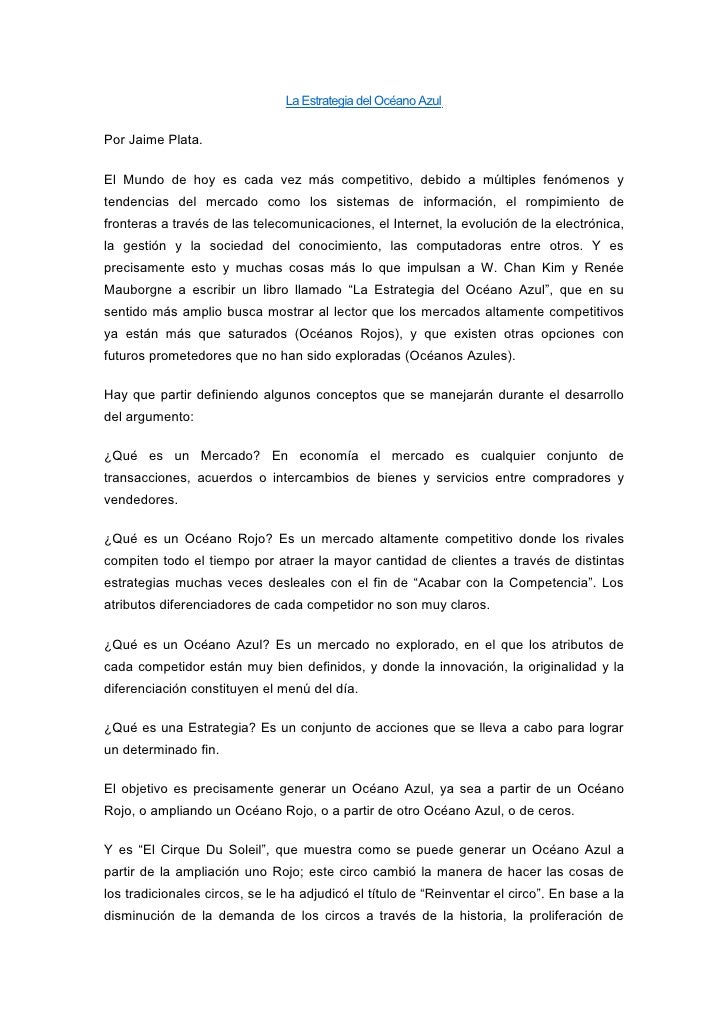 La Estrategia del Océano Azul

Por Jaime Plata.

El Mundo de hoy es cada vez más competitivo, debido a múltiples fenómenos y tendencias del mercado como los sistemas de información, el rompimiento de fronteras a través de las telecomunicaciones, el Internet, la evolución de la electrónica, la gestión y la sociedad del conocimiento, las computadoras entre otros. Y es precisamente esto y muchas cosas más lo que impulsan a W. Chan Kim y Renée Mauborgne a escribir un libro llamado “La Estrategia del Océano Azul”, que en su sentido más amplio busca mostrar al lector que los mercados altamente competitivos ya están más que saturados (Océanos Rojos), y que existen otras opciones con futuros prometedores que no han sido exploradas (Océanos Azules).

Hay que partir definiendo algunos conceptos que se manejarán durante el desarrollo del argumento:

¿Qué es un Mercado? En economía el mercado es cualquier conjunto de transacciones, acuerdos o intercambios de bienes y servicios entre compradores y vendedores.

¿Qué es un Océano Rojo? Es un mercado altamente competitivo donde los rivales compiten todo el tiempo por atraer la mayor cantidad de clientes a través de distintas estrategias muchas veces desleales con el fin de “Acabar con la Competencia”. Los atributos diferenciadores de cada competidor no son muy claros.

¿Qué es un Océano Azul? Es un mercado no explorado, en el que los atributos de cada competidor están muy bien definidos, y donde la innovación, la originalidad y la diferenciación constituyen el menú del día.

¿Qué es una Estrategia? Es un conjunto de acciones que se lleva a cabo para lograr un determinado fin.

El objetivo es precisamente generar un Océano Azul, ya sea a partir de un Océano Rojo, o ampliando un Océano Rojo, o a partir de otro Océano Azul, o de ceros.

Y es “El Cirque Du Soleil”, que muestra como se puede generar un Océano Azul a partir de la ampliación uno Rojo; este circo cambió la manera de hacer las cosas de los tradicionales circos, se le ha adjudicó el título de “Reinventar el circo”. En base a la disminución de la demanda de los circos a través de la historia, la proliferación de